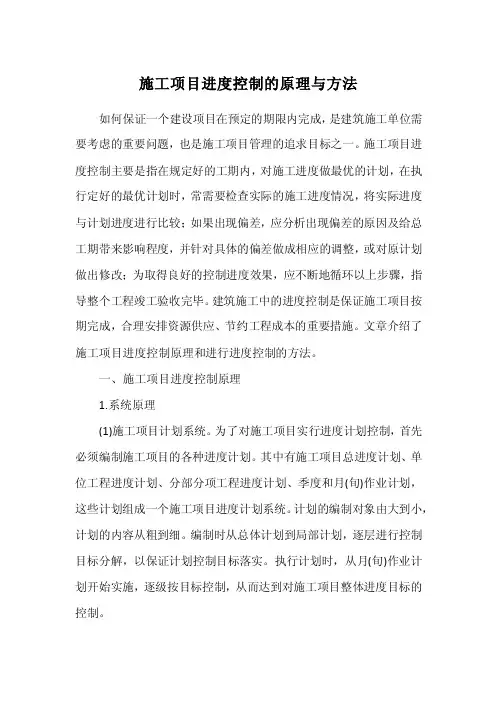 施工项目进度控制的原理与方法

如何保证一个建设项目在预定的期限内完成，是建筑施工单位需要考虑的重要问题，也是施工项目管理的追求目标之一。施工项目进度控制主要是指在规定好的工期内，对施工进度做最优的计划，在执行定好的最优计划时，常需要检查实际的施工进度情况，将实际进度与计划进度进行比较；如果出现偏差，应分析出现偏差的原因及给总工期带来影响程度，并针对具体的偏差做成相应的调整，或对原计划做出修改；为取得良好的控制进度效果，应不断地循环以上步骤，指导整个工程竣工验收完毕。建筑施工中的进度控制是保证施工项目按期完成，合理安排资源供应、节约工程成本的重要措施。文章介绍了施工项目进度控制原理和进行进度控制的方法。

一、施工项目进度控制原理

1.系统原理

(1)施工项目计划系统。为了对施工项目实行进度计划控制，首先必须编制施工项目的各种进度计划。其中有施工项目总进度计划、单位工程进度计划、分部分项工程进度计划、季度和月(旬)作业计划，这些计划组成一个施工项目进度计划系统。计划的编制对象由大到小，计划的内容从粗到细。编制时从总体计划到局部计划，逐层进行控制目标分解，以保证计划控制目标落实。执行计划时，从月(旬)作业计划开始实施，逐级按目标控制，从而达到对施工项目整体进度目标的控制。